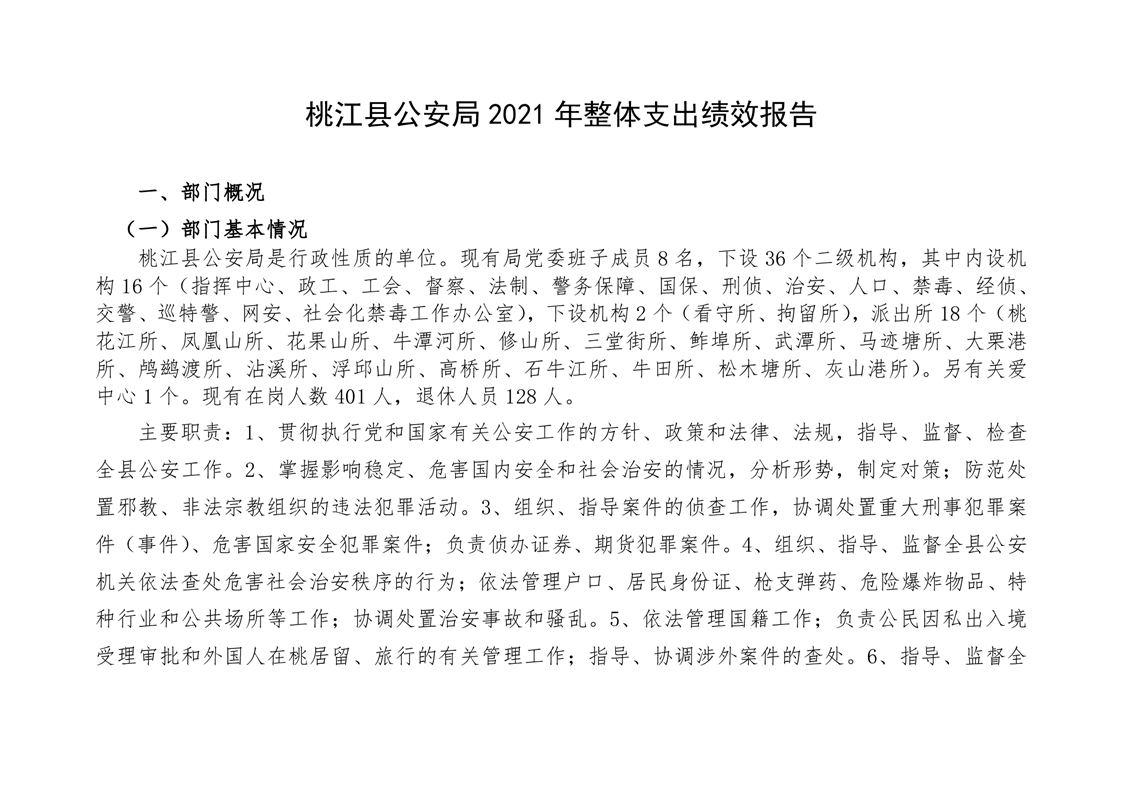 桃江县公安局 2021 年整体支出绩效报告

一、部门概况

（一）部门基本情况

桃江县公安局是行政性质的单位。现有局党委班子成员 8 名，下设 36 个二级机构，其中内设机构 16 个（指挥中心、政工、工会、督察、法制、警务保障、国保、刑侦、治安、人口、禁毒、经侦、交警、巡特警、网安、社会化禁毒工作办公室），下设机构 2 个（看守所、拘留所），派出所 18 个（桃花江所、凤凰山所、花果山所、牛潭河所、修山所、三堂街所、鲊埠所、武潭所、马迹塘所、大栗港所、鸬鹚渡所、沾溪所、浮邱山所、高桥所、石牛江所、牛田所、松木塘所、灰山港所)。另有关爱中心 1 个。现有在岗人数 401 人，退休人员 128 人。

主要职责：1、贯彻执行党和国家有关公安工作的方针、政策和法律、法规，指导、监督、检查全县公安工作。2、掌握影响稳定、危害国内安全和社会治安的情况，分析形势，制定对策；防范处置邪教、非法宗教组织的违法犯罪活动。3、组织、指导案件的侦查工作，协调处置重大刑事犯罪案件（事件）、危害国家安全犯罪案件；负责侦办证券、期货犯罪案件。4、组织、指导、监督全县公安机关依法查处危害社会治安秩序的行为；依法管理户口、居民身份证、枪支弹药、危险爆炸物品、特种行业和公共场所等工作；协调处置治安事故和骚乱。5、依法管理国籍工作；负责公民因私出入境受理审批和外国人在桃居留、旅行的有关管理工作；指导、协调涉外案件的查处。6、指导、监督全